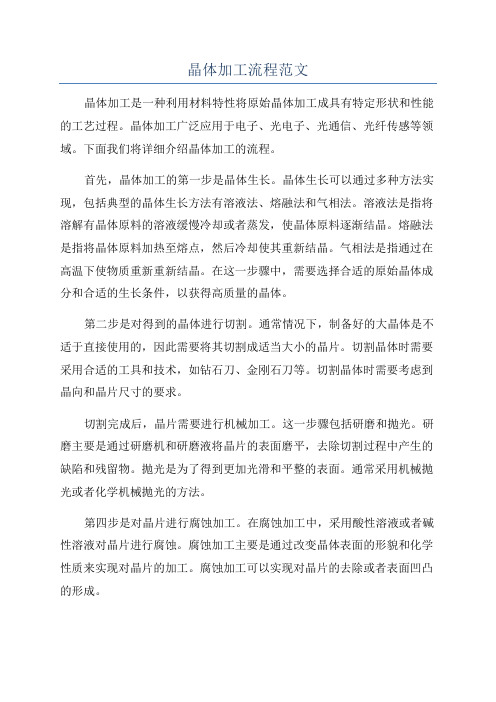 晶体加工流程范文

晶体加工是一种利用材料特性将原始晶体加工成具有特定形状和性能的工艺过程。晶体加工广泛应用于电子、光电子、光通信、光纤传感等领域。下面我们将详细介绍晶体加工的流程。

首先，晶体加工的第一步是晶体生长。晶体生长可以通过多种方法实现，包括典型的晶体生长方法有溶液法、熔融法和气相法。溶液法是指将溶解有晶体原料的溶液缓慢冷却或者蒸发，使晶体原料逐渐结晶。熔融法是指将晶体原料加热至熔点，然后冷却使其重新结晶。气相法是指通过在高温下使物质重新重新结晶。在这一步骤中，需要选择合适的原始晶体成分和合适的生长条件，以获得高质量的晶体。

第二步是对得到的晶体进行切割。通常情况下，制备好的大晶体是不适于直接使用的，因此需要将其切割成适当大小的晶片。切割晶体时需要采用合适的工具和技术，如钻石刀、金刚石刀等。切割晶体时需要考虑到晶向和晶片尺寸的要求。

切割完成后，晶片需要进行机械加工。这一步骤包括研磨和抛光。研磨主要是通过研磨机和研磨液将晶片的表面磨平，去除切割过程中产生的缺陷和残留物。抛光是为了得到更加光滑和平整的表面。通常采用机械抛光或者化学机械抛光的方法。

第四步是对晶片进行腐蚀加工。在腐蚀加工中，采用酸性溶液或者碱性溶液对晶片进行腐蚀。腐蚀加工主要是通过改变晶体表面的形貌和化学性质来实现对晶片的加工。腐蚀加工可以实现对晶片的去除或者表面凹凸的形成。